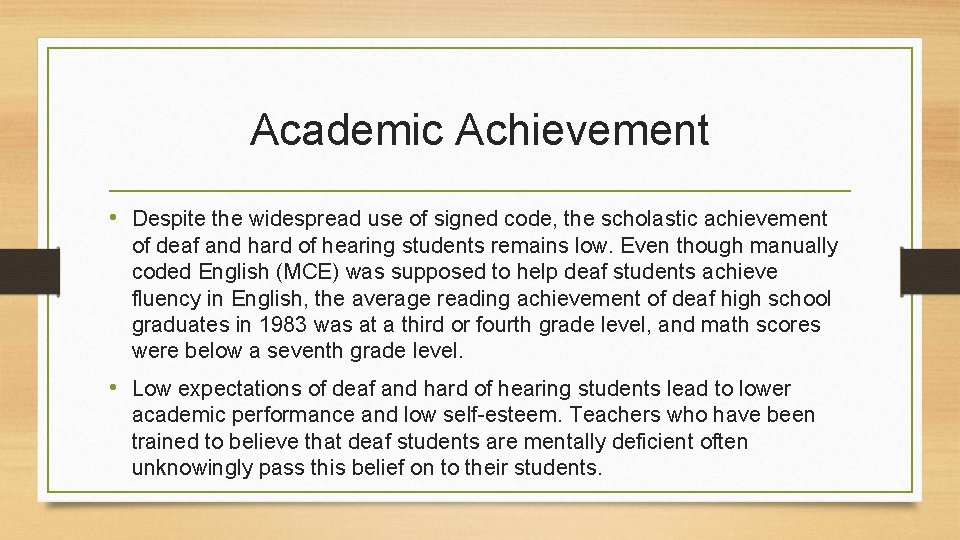 Academic Achievement

• Despite the widespread use of signed code, the scholastic achievement of deaf and hard of hearing students remains low. Even though manually coded English (MCE) was supposed to help deaf students achieve fluency in English, the average reading achievement of deaf high school graduates in 1983 was at a third or fourth grade level, and math scores were below a seventh grade level.

• Low expectations of deaf and hard of hearing students lead to lower academic performance and low self-esteem. Teachers who have been trained to believe that deaf students are mentally deficient often unknowingly pass this belief on to their students.